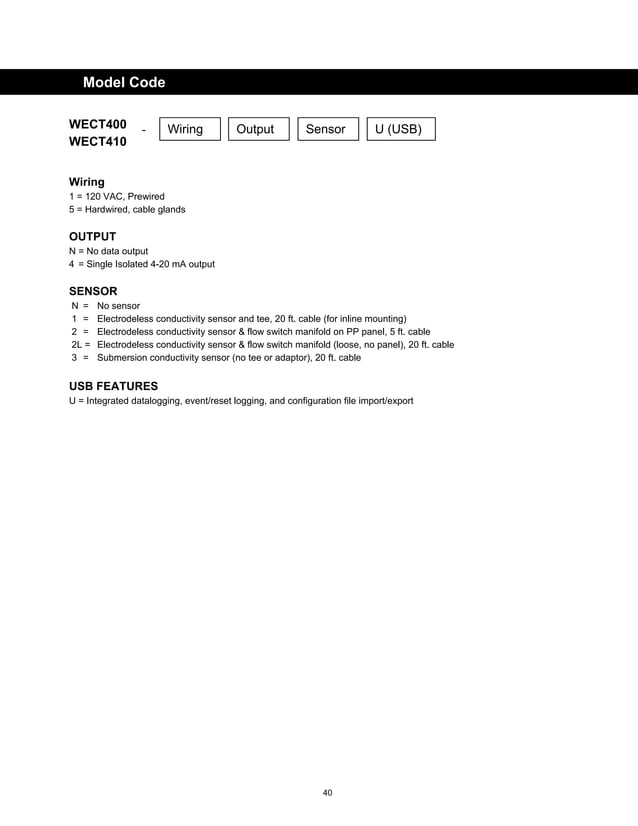 Model Code

WECT400
WECT410

- Wiring Output Sensor U (USB)

Wiring
1 = 120 VAC, Prewired
5 = Hardwired, cable glands

OUTPUT
N = No data output
4 = Single Isolated 4-20 mA output

SENSOR
N = No sensor
1 = Electrodeless conductivity sensor and tee, 20 ft. cable (for inline mounting)
2 = Electrodeless conductivity sensor & flow switch manifold on PP panel, 5 ft. cable
2L = Electrodeless conductivity sensor & flow switch manifold (loose, no panel), 20 ft. cable
3 = Submersion conductivity sensor (no tee or adaptor), 20 ft. cable

USB FEATURES
U = Integrated datalogging, event/reset logging, and configuration file import/export

40